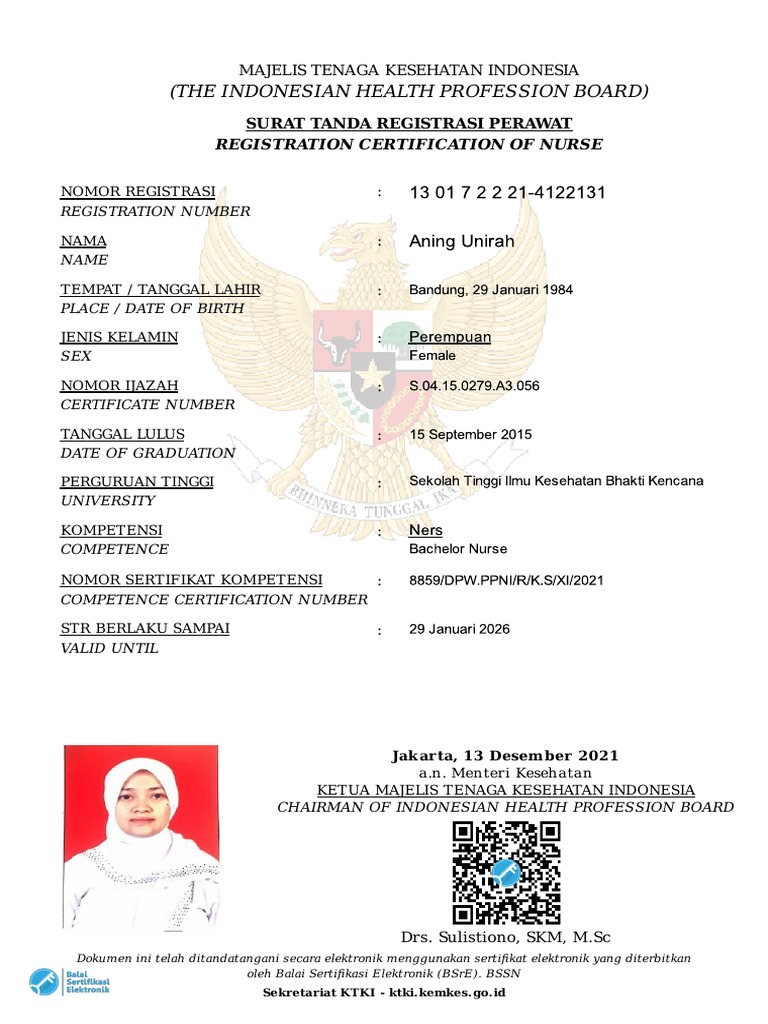 MAJELIS TENAGA KESEHATAN INDONESIA
(THE INDONESIAN HEALTH PROFESSION BOARD)

SURAT TANDA REGISTRASI PERAWAT
REGISTRATION CERTIFICATION OF NURSE

NOMOR REGISTRASI
REGISTRATION NUMBER : 13 01 7 2 2 21-4122131

NAMA
NAME : Aning Unirah

TEMPAT / TANGGAL LAHIR
PLACE / DATE OF BIRTH : Bandung, 29 Januari 1984

JENIS KELAMIN
SEX : Perempuan
Female

NOMOR IJAZAH
CERTIFICATE NUMBER : S.04.15.0279.A3.056

TANGGAL LULUS
DATE OF GRADUATION : 15 September 2015

PERGURUAN TINGGI
UNIVERSITY : Sekolah Tinggi Ilmu Kesehatan Bhakti Kencana

KOMPETENSI
COMPETENCE : Ners
Bachelor Nurse

NOMOR SERTIFIKAT KOMPETENSI
COMPETENCE CERTIFICATION NUMBER : 8859/DPW.PPNI/R/K.S/XI/2021

STR BERLAKU SAMPAI
VALID UNTIL : 29 Januari 2026

BHINNEKA TUNGGAL IKA

Jakarta, 13 Desember 2021
a.n. Menteri Kesehatan
KETUA MAJELIS TENAGA KESEHATAN INDONESIA
CHAIRMAN OF INDONESIAN HEALTH PROFESSION BOARD

Drs. Sulistiono, SKM, M.Sc

Balai Sertifikasi Elektronik

Dokumen ini telah ditandatangani secara elektronik menggunakan sertifikat elektronik yang diterbitkan oleh Balai Sertifikasi Elektronik (BSrE). BSSN

Sekretariat KTKI - ktki.kemkes.go.id